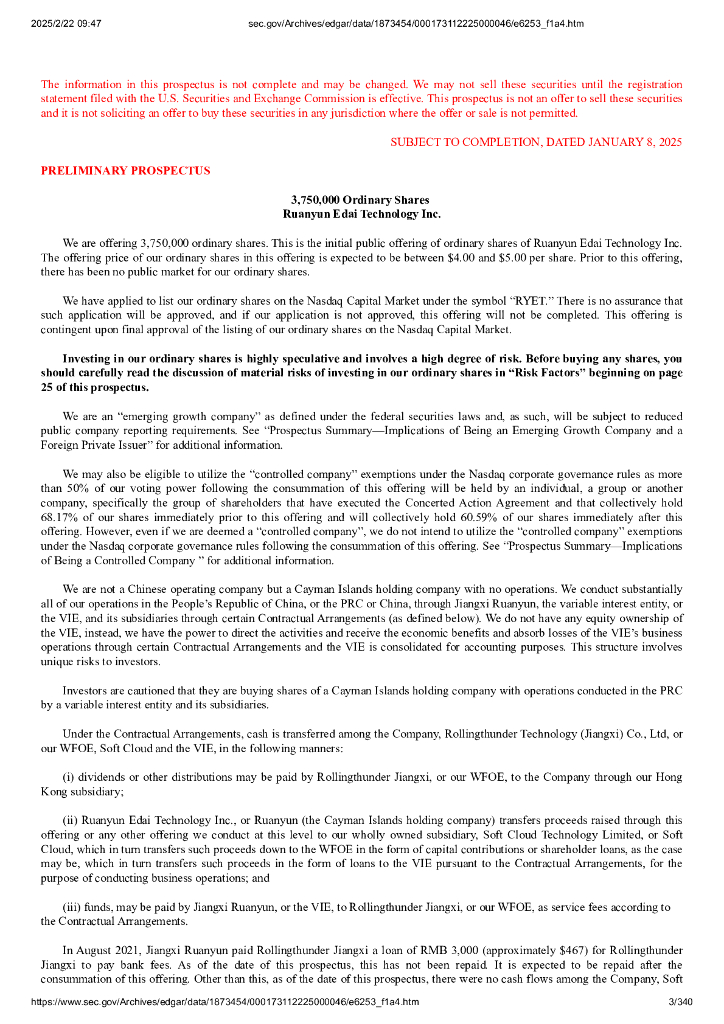 2025/2/22 09:47 sec.gov/Archives/edgar/data/1873454/000173112225000046/e6253_f1a4.htm

The information in this prospectus is not complete and may be changed. We may not sell these securities until the registration statement filed with the U.S. Securities and Exchange Commission is effective. This prospectus is not an offer to sell these securities and it is not soliciting an offer to buy these securities in any jurisdiction where the offer or sale is not permitted.

SUBJECT TO COMPLETION, DATED JANUARY 8, 2025

PRELIMINARY PROSPECTUS

3,750,000 Ordinary Shares
Ruanyun Edai Technology Inc.

We are offering 3,750,000 ordinary shares. This is the initial public offering of ordinary shares of Ruanyun Edai Technology Inc. The offering price of our ordinary shares in this offering is expected to be between $4.00 and $5.00 per share. Prior to this offering, there has been no public market for our ordinary shares.

We have applied to list our ordinary shares on the Nasdaq Capital Market under the symbol "RYET." There is no assurance that such application will be approved, and if our application is not approved, this offering will not be completed. This offering is contingent upon final approval of the listing of our ordinary shares on the Nasdaq Capital Market.

Investing in our ordinary shares is highly speculative and involves a high degree of risk. Before buying any shares, you should carefully read the discussion of material risks of investing in our ordinary shares in "Risk Factors" beginning on page 25 of this prospectus.

We are an "emerging growth company" as defined under the federal securities laws and, as such, will be subject to reduced public company reporting requirements. See "Prospectus Summary—Implications of Being an Emerging Growth Company and a Foreign Private Issuer" for additional information.

We may also be eligible to utilize the "controlled company" exemptions under the Nasdaq corporate governance rules as more than 50% of our voting power following the consummation of this offering will be held by an individual, a group or another company, specifically the group of shareholders that have executed the Concerted Action Agreement and that collectively hold 68.17% of our shares immediately prior to this offering and will collectively hold 60.59% of our shares immediately after this offering. However, even if we are deemed a "controlled company", we do not intend to utilize the "controlled company" exemptions under the Nasdaq corporate governance rules following the consummation of this offering. See "Prospectus Summary—Implications of Being a Controlled Company " for additional information.

We are not a Chinese operating company but a Cayman Islands holding company with no operations. We conduct substantially all of our operations in the People's Republic of China, or the PRC or China, through Jiangxi Ruanyun, the variable interest entity, or the VIE, and its subsidiaries through certain Contractual Arrangements (as defined below). We do not have any equity ownership of the VIE, instead, we have the power to direct the activities and receive the economic benefits and absorb losses of the VIE's business operations through certain Contractual Arrangements and the VIE is consolidated for accounting purposes. This structure involves unique risks to investors.

Investors are cautioned that they are buying shares of a Cayman Islands holding company with operations conducted in the PRC by a variable interest entity and its subsidiaries.

Under the Contractual Arrangements, cash is transferred among the Company, Rollingthunder Technology (Jiangxi) Co., Ltd, or our WFOE, Soft Cloud and the VIE, in the following manners:

(i) dividends or other distributions may be paid by Rollingthunder Jiangxi, or our WFOE, to the Company through our Hong Kong subsidiary;

(ii) Ruanyun Edai Technology Inc., or Ruanyun (the Cayman Islands holding company) transfers proceeds raised through this offering or any other offering we conduct at this level to our wholly owned subsidiary, Soft Cloud Technology Limited, or Soft Cloud, which in turn transfers such proceeds down to the WFOE in the form of capital contributions or shareholder loans, as the case may be, which in turn transfers such proceeds in the form of loans to the VIE pursuant to the Contractual Arrangements, for the purpose of conducting business operations; and

(iii) funds, may be paid by Jiangxi Ruanyun, or the VIE, to Rollingthunder Jiangxi, or our WFOE, as service fees according to the Contractual Arrangements.

In August 2021, Jiangxi Ruanyun paid Rollingthunder Jiangxi a loan of RMB 3,000 (approximately $467) for Rollingthunder Jiangxi to pay bank fees. As of the date of this prospectus, this has not been repaid. It is expected to be repaid after the consummation of this offering. Other than this, as of the date of this prospectus, there were no cash flows among the Company, Soft

https://www.sec.gov/Archives/edgar/data/1873454/000173112225000046/e6253_f1a4.htm 3/340